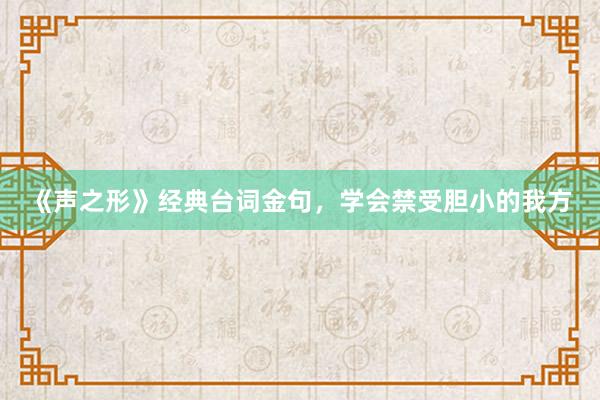 《声之形》经典台词金句，学会禁受胆小的我方